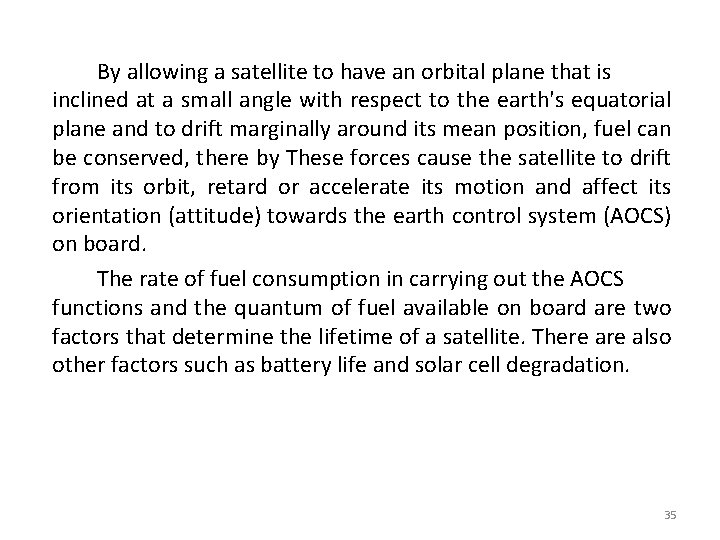 By allowing a satellite to have an orbital plane that is inclined at a small angle with respect to the earth's equatorial plane and to drift marginally around its mean position, fuel can be conserved, there by These forces cause the satellite to drift from its orbit, retard or accelerate its motion and affect its orientation (attitude) towards the earth control system (AOCS) on board.

The rate of fuel consumption in carrying out the AOCS functions and the quantum of fuel available on board are two factors that determine the lifetime of a satellite. There are also other factors such as battery life and solar cell degradation.

35